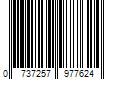 0 737257 977624